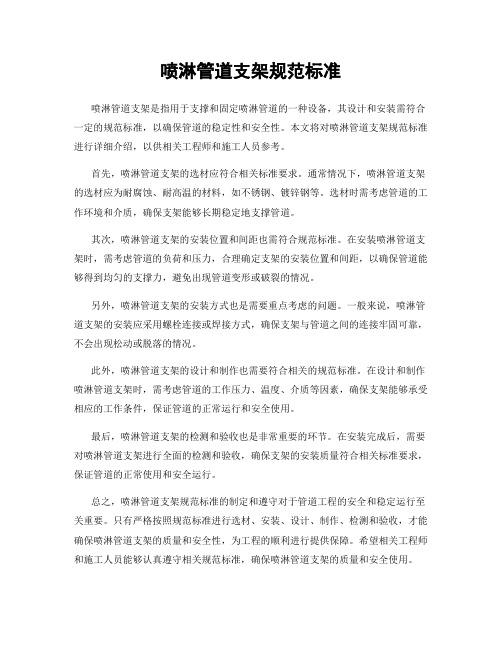 喷淋管道支架规范标准

喷淋管道支架是指用于支撑和固定喷淋管道的一种设备，其设计和安装需符合一定的规范标准，以确保管道的稳定性和安全性。本文将对喷淋管道支架规范标准进行详细介绍，以供相关工程师和施工人员参考。

首先，喷淋管道支架的选材应符合相关标准要求。通常情况下，喷淋管道支架的选材应为耐腐蚀、耐高温的材料，如不锈钢、镀锌钢等。选材时需考虑管道的工作环境和介质，确保支架能够长期稳定地支撑管道。

其次，喷淋管道支架的安装位置和间距也需符合规范标准。在安装喷淋管道支架时，需考虑管道的负荷和压力，合理确定支架的安装位置和间距，以确保管道能够得到均匀的支撑力，避免出现管道变形或破裂的情况。

另外，喷淋管道支架的安装方式也是需要重点考虑的问题。一般来说，喷淋管道支架的安装应采用螺栓连接或焊接方式，确保支架与管道之间的连接牢固可靠，不会出现松动或脱落的情况。

此外，喷淋管道支架的设计和制作也需要符合相关的规范标准。在设计和制作喷淋管道支架时，需考虑管道的工作压力、温度、介质等因素，确保支架能够承受相应的工作条件，保证管道的正常运行和安全使用。

最后，喷淋管道支架的检测和验收也是非常重要的环节。在安装完成后，需要对喷淋管道支架进行全面的检测和验收，确保支架的安装质量符合相关标准要求，保证管道的正常使用和安全运行。

总之，喷淋管道支架规范标准的制定和遵守对于管道工程的安全和稳定运行至关重要。只有严格按照规范标准进行选材、安装、设计、制作、检测和验收，才能确保喷淋管道支架的质量和安全性，为工程的顺利进行提供保障。希望相关工程师和施工人员能够认真遵守相关规范标准，确保喷淋管道支架的质量和安全使用。